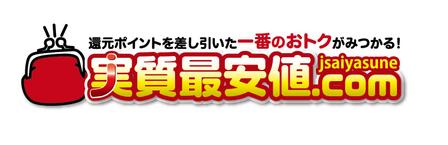 還元ポイントを差し引いた一番のおトクがみつかる!
実質最安値.com
jsaiyasune